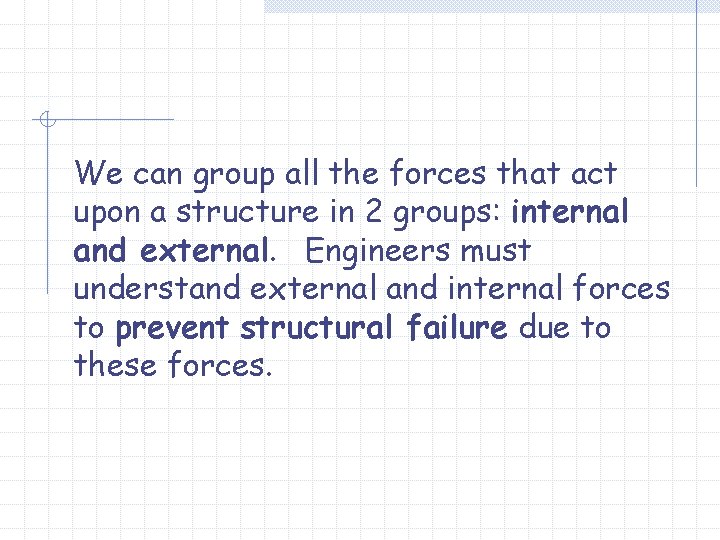 We can group all the forces that act upon a structure in 2 groups: internal and external. Engineers must understand external and internal forces to prevent structural failure due to these forces.